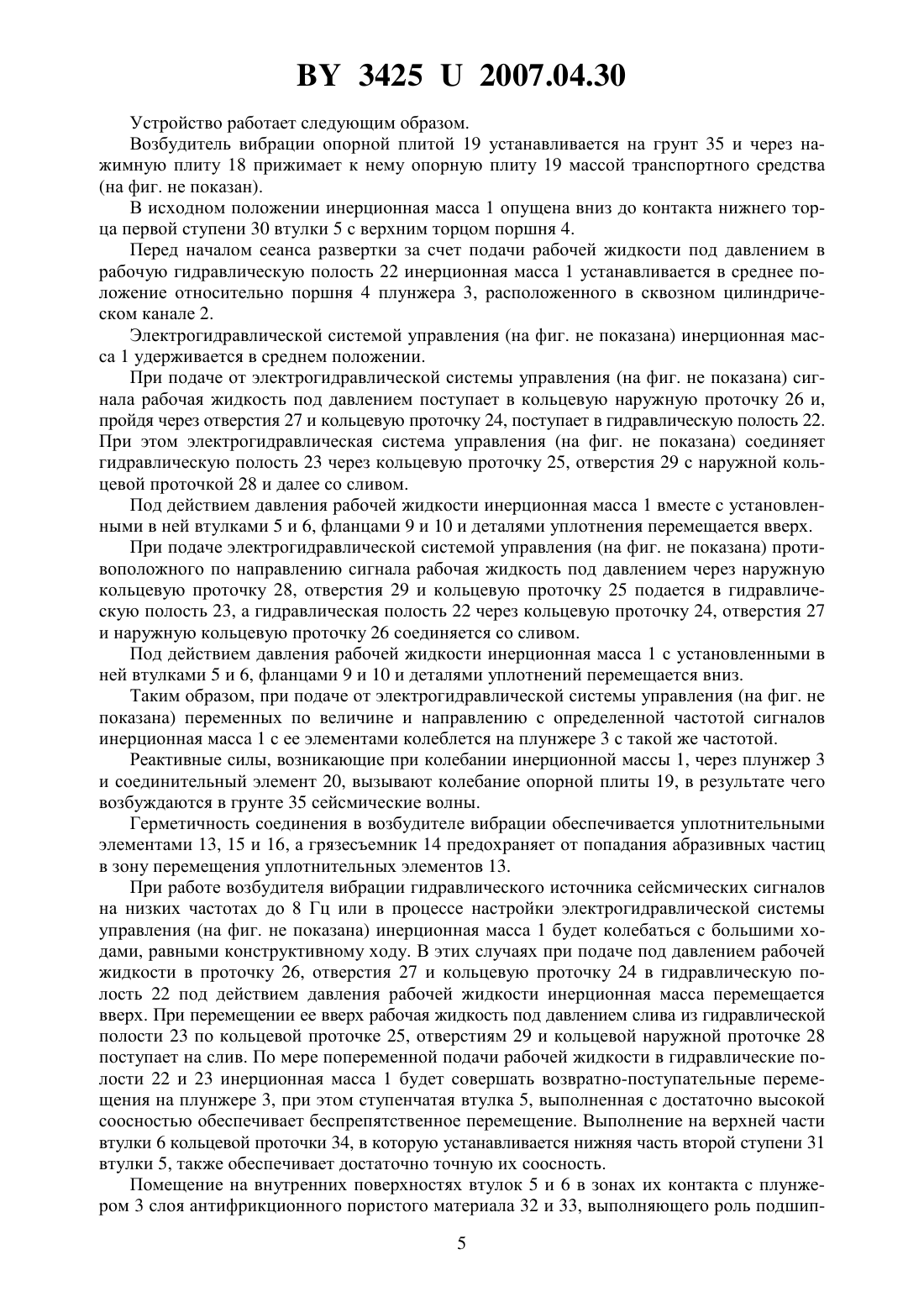 BY 3425 U 2007.04.30

Устройство работает следующим образом.

Возбудитель вибрации опорной плитой 19 устанавливается на грунт 35 и через нажимную плиту 18 прижимает к нему опорную плиту 19 массой транспортного средства (на фиг. не показан).

В исходном положении инерционная масса 1 опущена вниз до контакта нижнего торца первой ступени 30 втулки 5 с верхним торцом поршня 4.

Перед началом сеанса развертки за счет подачи рабочей жидкости под давлением в рабочую гидравлическую полость 22 инерционная масса 1 устанавливается в среднее положение относительно поршня 4 плунжера 3, расположенного в сквозном цилиндрическом канале 2.

Электрогидравлической системой управления (на фиг. не показана) инерционная масса 1 удерживается в среднем положении.

При подаче от электрогидравлической системы управления (на фиг. не показана) сигнала рабочая жидкость под давлением поступает в кольцевую наружную проточку 26 и, пройдя через отверстия 27 и кольцевую проточку 24, поступает в гидравлическую полость 22. При этом электрогидравлическая система управления (на фиг. не показана) соединяет гидравлическую полость 23 через кольцевую проточку 25, отверстия 29 с наружной кольцевой проточкой 28 и далее со сливом.

Под действием давления рабочей жидкости инерционная масса 1 вместе с установленными в ней втулками 5 и 6, фланцами 9 и 10 и деталями уплотнения перемещается вверх.

При подаче электрогидравлической системой управления (на фиг. не показана) противоположного по направлению сигнала рабочая жидкость под давлением через наружную кольцевую проточку 28, отверстия 29 и кольцевую проточку 25 подается в гидравлическую полость 23, а гидравлическая полость 22 через кольцевую проточку 24, отверстия 27 и наружную кольцевую проточку 26 соединяется со сливом.

Под действием давления рабочей жидкости инерционная масса 1 с установленными в ней втулками 5 и 6, фланцами 9 и 10 и деталями уплотнений перемещается вниз.

Таким образом, при подаче от электрогидравлической системы управления (на фиг. не показана) переменных по величине и направлению с определенной частотой сигналов инерционная масса 1 с ее элементами колеблется на плунжере 3 с такой же частотой.

Реактивные силы, возникающие при колебании инерционной массы 1, через плунжер 3 и соединительный элемент 20, вызывают колебание опорной плиты 19, в результате чего возбуждаются в грунте 35 сейсмические волны.

Герметичность соединения в возбудителе вибрации обеспечивается уплотнительными элементами 13, 15 и 16, а грязесъемник 14 предохраняет от попадания абразивных частиц в зону перемещения уплотнительных элементов 13.

При работе возбудителя вибрации гидравлического источника сейсмических сигналов на низких частотах до 8 Гц или в процессе настройки электрогидравлической системы управления (на фиг. не показана) инерционная масса 1 будет колебаться с большими ходами, равными конструктивному ходу. В этих случаях при подаче под давлением рабочей жидкости в проточку 26, отверстия 27 и кольцевую проточку 24 в гидравлическую полость 22 под действием давления рабочей жидкости инерционная масса перемещается вверх. При перемещении ее вверх рабочая жидкость под давлением слива из гидравлической полости 23 по кольцевой проточке 25, отверстиям 29 и кольцевой наружной проточке 28 поступает на слив. По мере попеременной подачи рабочей жидкости в гидравлические полости 22 и 23 инерционная масса 1 будет совершать возвратно-поступательные перемещения на плунжере 3, при этом ступенчатая втулка 5, выполненная с достаточно высокой соосностью обеспечивает беспрепятственное перемещение. Выполнение на верхней части втулки 6 кольцевой проточки 34, в которую устанавливается нижняя часть второй ступени 31 втулки 5, также обеспечивает достаточно точную их соосность.

Помещение на внутренних поверхностях втулок 5 и 6 в зонах их контакта с плунжером 3 слоя антифрикционного пористого материала 32 и 33, выполняющего роль подшип-

5